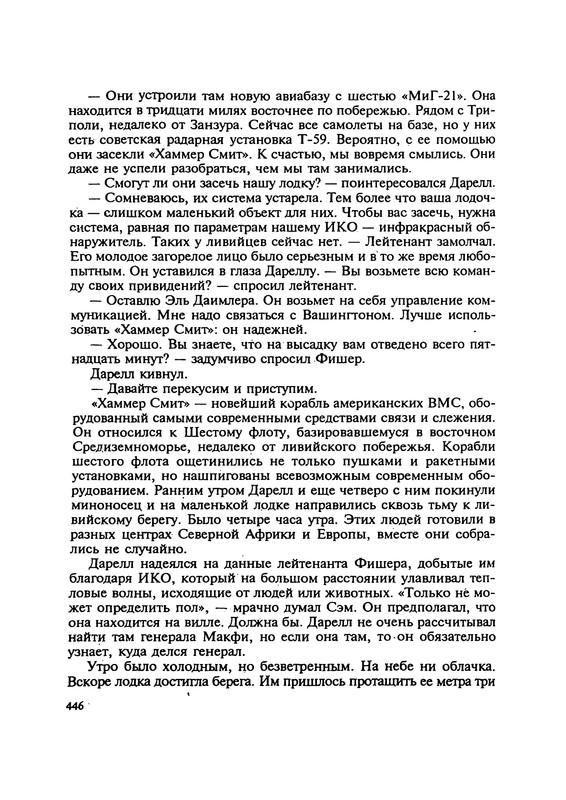 — Они устроили там новую авиабазу с шестью «МиГ-21». Она находится в тридцати милях восточнее по побережью. Рядом с Триполи, недалеко от Занзура. Сейчас все самолеты на базе, но у них есть советская радарная установка Т-59. Вероятно, с ее помощью они засекли «Хаммер Смит». К счастью, мы вовремя смылись. Они даже не успели разобраться, чем мы там занимались.

— Смогут ли они засечь нашу лодку? — поинтересовался Дарелл.

— Сомневаюсь, их система устарела. Тем более что ваша лодочка — слишком маленький объект для них. Чтобы вас засечь, нужна система, равная по параметрам нашему ИКО — инфракрасный обнаружитель. Таких у ливийцев сейчас нет. — Лейтенант замолчал. Его молодое загорелое лицо было серьезным и в то же время любопытным. Он уставился в глаза Дареллу. — Вы возьмете всю команду своих привидений? — спросил лейтенант.

— Оставлю Эль Даимлера. Он возьмет на себя управление коммуникацией. Мне надо связаться с Вашингтоном. Лучше использовать «Хаммер Смит»: он надежней.

— Хорошо. Вы знаете, что на высадку вам отведено всего пятнадцать минут? — задумчиво спросил Фишер.

Дарелл кивнул.

— Давайте перекусим и приступим.

«Хаммер Смит» — новейший корабль американских ВМС, оборудованный самыми современными средствами связи и слежения. Он относился к Шестому флоту, базировавшемуся в восточном Средиземноморье, недалеко от ливийского побережья. Корабли шестого флота ощетинились не только пушками и ракетными установками, но нашпигованы всевозможным современным оборудованием. Ранним утром Дарелл и еще четверо с ним покинули миноносец и на маленькой лодке направились сквозь тьму к ливийскому берегу. Было четыре часа утра. Этих людей готовили в разных центрах Северной Африки и Европы, вместе они собрались не случайно.

Дарелл надеялся на данные лейтенанта Фишера, добытые им благодаря ИКО, который на большом расстоянии улавливал тепловые волны, исходящие от людей или животных. «Только не может определить пол», — мрачно думал Сэм. Он предполагал, что она находится на вилле. Должна бы. Дарелл не очень рассчитывал найти там генерала Макфи, но если она там, то он обязательно узнает, куда делся генерал.

Утро было холодным, но безветренным. На небе ни облачка. Вскоре лодка достигла берега. Им пришлось протащить ее метра три

446